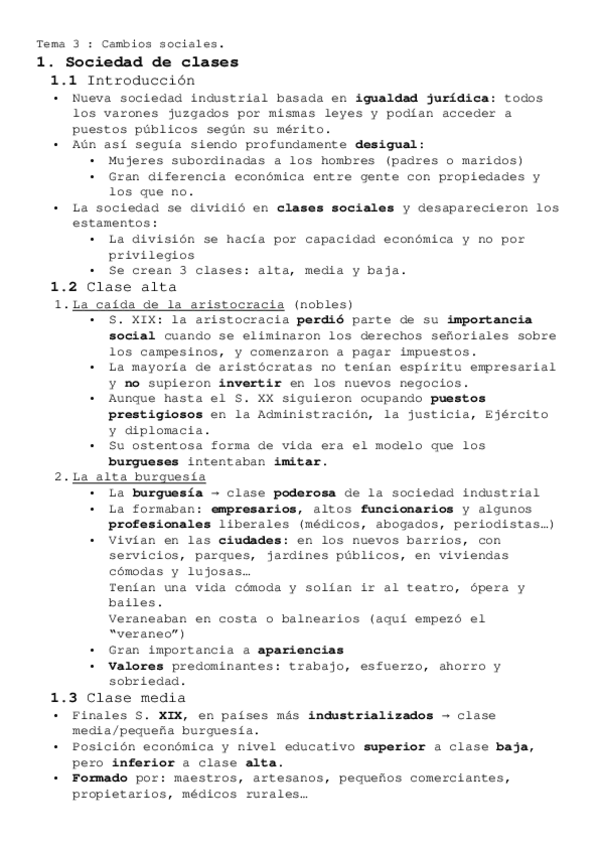 Tema 3 : Cambios sociales.

1. Sociedad de clases

1.1 Introducción

• Nueva sociedad industrial basada en igualdad jurídica: todos los varones juzgados por mismas leyes y podían acceder a puestos públicos según su mérito.
• Aún así seguía siendo profundamente desigual:
  • Mujeres subordinadas a los hombres (padres o maridos)
  • Gran diferencia económica entre gente con propiedades y los que no.
• La sociedad se dividió en clases sociales y desaparecieron los estamentos:
  • La división se hacía por capacidad económica y no por privilegios
  • Se crean 3 clases: alta, media y baja.

1.2 Clase alta

1. La caída de la aristocracia (nobles)
  • S. XIX: la aristocracia perdió parte de su importancia social cuando se eliminaron los derechos señoriales sobre los campesinos, y comenzaron a pagar impuestos.
  • La mayoría de aristócratas no tenían espíritu empresarial y no supieron invertir en los nuevos negocios.
  • Aunque hasta el S. XX siguieron ocupando puestos prestigiosos en la Administración, la justicia, Ejército y diplomacia.
  • Su ostentosa forma de vida era el modelo que los burgueses intentaban imitar.
2. La alta burguesía
  • La burguesía → clase poderosa de la sociedad industrial
  • La formaban: empresarios, altos funcionarios y algunos profesionales liberales (médicos, abogados, periodistas…)
  • Vivían en las ciudades: en los nuevos barrios, con servicios, parques, jardines públicos, en viviendas cómodas y lujosas…
    Tenían una vida cómoda y solían ir al teatro, ópera y bailes.
    Veraneaban en costa o balnearios (aquí empezó el "veraneo")
  • Gran importancia a apariencias
  • Valores predominantes: trabajo, esfuerzo, ahorro y sobriedad.

1.3 Clase media

• Finales S. XIX, en países más industrializados → clase media/pequeña burguesía.
• Posición económica y nivel educativo superior a clase baja, pero inferior a clase alta.
• Formado por: maestros, artesanos, pequeños comerciantes, propietarios, médicos rurales…